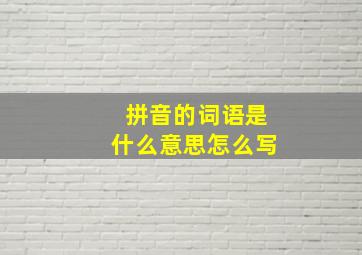 拼音的词语是
什么意思怎么写